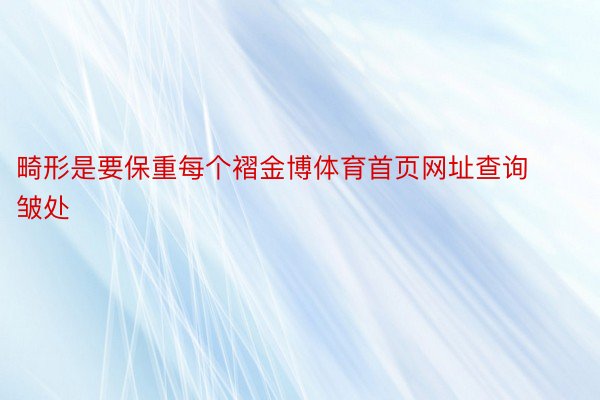 畸形是要保重每个褶金博体育首页网址查询皱处